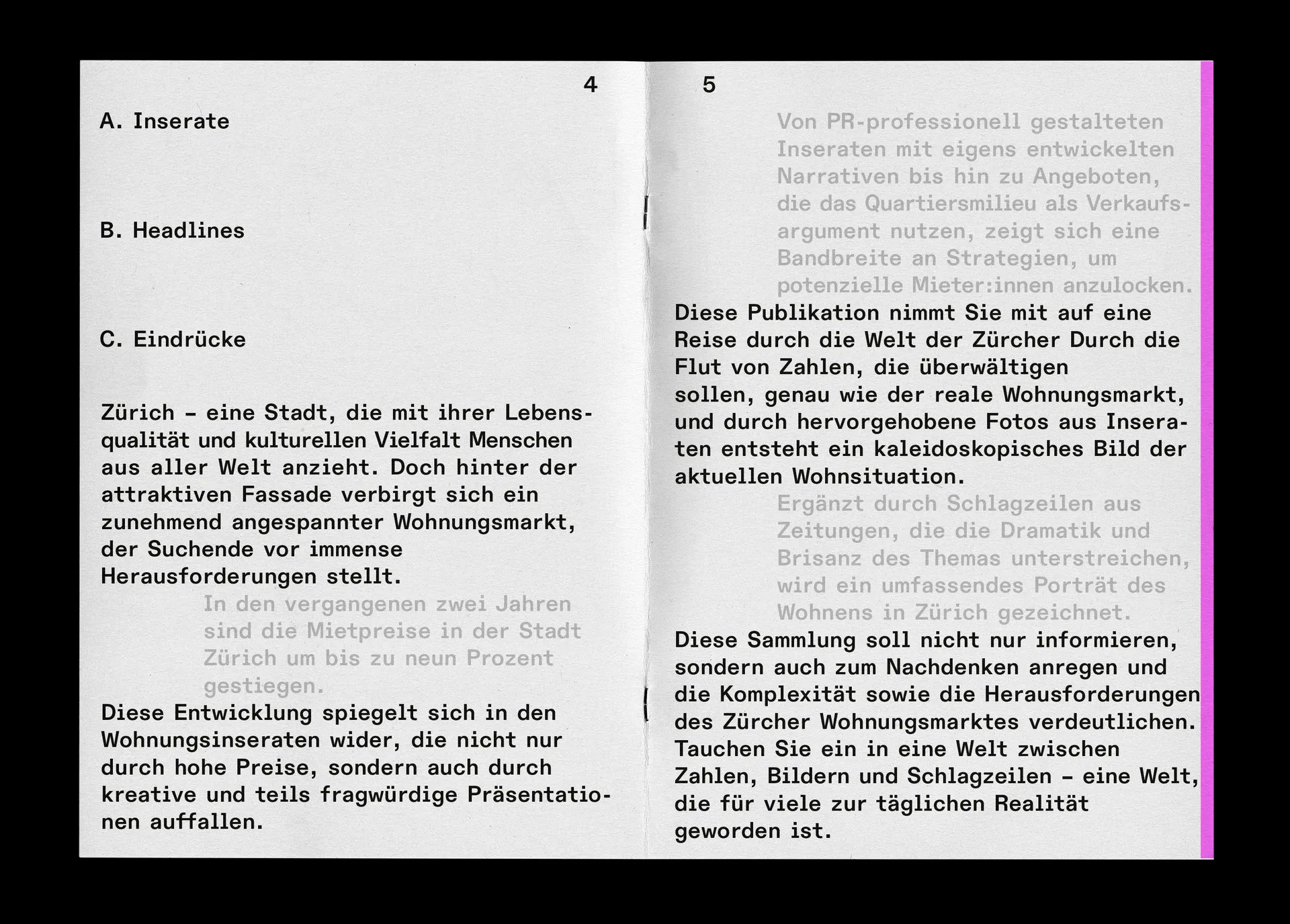 4

A. Inserate

B. Headlines

C. Eindrücke

Zürich – eine Stadt, die mit ihrer Lebensqualität und kulturellen Vielfalt Menschen aus aller Welt anzieht. Doch hinter der attraktiven Fassade verbirgt sich ein zunehmend angespannter Wohnungsmarkt, der Suchende vor immense Herausforderungen stellt.

In den vergangenen zwei Jahren sind die Mietpreise in der Stadt Zürich um bis zu neun Prozent gestiegen.

Diese Entwicklung spiegelt sich in den Wohnungsinseraten wider, die nicht nur durch hohe Preise, sondern auch durch kreative und teils fragwürdige Präsentationen auffallen.

5

Von PR-professionell gestalteten Inseraten mit eigens entwickelten Narrativen bis hin zu Angeboten, die das Quartiersmilieu als Verkaufsargument nutzen, zeigt sich eine Bandbreite an Strategien, um potenzielle Mieter:innen anzulocken.

Diese Publikation nimmt Sie mit auf eine Reise durch die Welt der Zürcher Durch die Flut von Zahlen, die überwältigen sollen, genau wie der reale Wohnungsmarkt, und durch hervorgehobene Fotos aus Inseraten entsteht ein kaleidoskopisches Bild der aktuellen Wohnsituation.

Ergänzt durch Schlagzeilen aus Zeitungen, die die Dramatik und Brisanz des Themas unterstreichen, wird ein umfassendes Porträt des Wohnens in Zürich gezeichnet.

Diese Sammlung soll nicht nur informieren, sondern auch zum Nachdenken anregen und die Komplexität sowie die Herausforderungen des Zürcher Wohnungsmarktes verdeutlichen. Tauchen Sie ein in eine Welt zwischen Zahlen, Bildern und Schlagzeilen – eine Welt, die für viele zur täglichen Realität geworden ist.